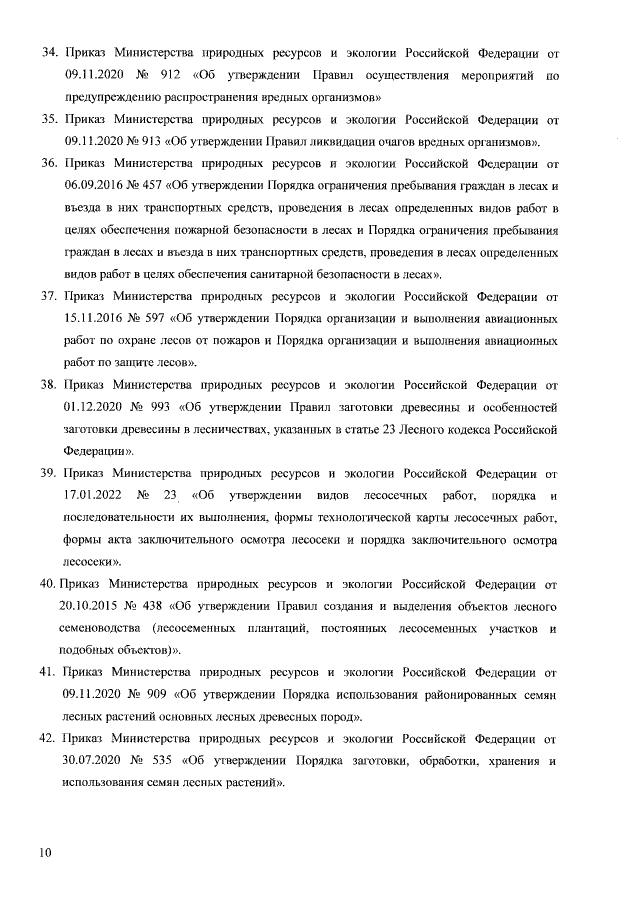 34. Приказ Министерства природных ресурсов и экологии Российской Федерации от 09.11.2020 № 912 «Об утверждении Правил осуществления мероприятий по предупреждению распространения вредных организмов»

35. Приказ Министерства природных ресурсов и экологии Российской Федерации от 09.11.2020 № 913 «Об утверждении Правил ликвидации очагов вредных организмов».

36. Приказ Министерства природных ресурсов и экологии Российской Федерации от 06.09.2016 № 457 «Об утверждении Порядка ограничения пребывания граждан в лесах и въезда в них транспортных средств, проведения в лесах определенных видов работ в целях обеспечения пожарной безопасности в лесах и Порядка ограничения пребывания граждан в лесах и въезда в них транспортных средств, проведения в лесах определенных видов работ в целях обеспечения санитарной безопасности в лесах».

37. Приказ Министерства природных ресурсов и экологии Российской Федерации от 15.11.2016 № 597 «Об утверждении Порядка организации и выполнения авиационных работ по охране лесов от пожаров и Порядка организации и выполнения авиационных работ по защите лесов».

38. Приказ Министерства природных ресурсов и экологии Российской Федерации от 01.12.2020 № 993 «Об утверждении Правил заготовки древесины и особенностей заготовки древесины в лесничествах, указанных в статье 23 Лесного кодекса Российской Федерации».

39. Приказ Министерства природных ресурсов и экологии Российской Федерации от 17.01.2022 № 23 «Об утверждении видов лесосечных работ, порядка и последовательности их выполнения, формы технологической карты лесосечных работ, формы акта заключительного осмотра лесосеки и порядка заключительного осмотра лесосеки».

40. Приказ Министерства природных ресурсов и экологии Российской Федерации от 20.10.2015 № 438 «Об утверждении Правил создания и выделения объектов лесного семеноводства (лесосеменных плантаций, постоянных лесосеменных участков и подобных объектов)».

41. Приказ Министерства природных ресурсов и экологии Российской Федерации от 09.11.2020 № 909 «Об утверждении Порядка использования районированных семян лесных растений основных лесных древесных пород».

42. Приказ Министерства природных ресурсов и экологии Российской Федерации от 30.07.2020 № 535 «Об утверждении Порядка заготовки, обработки, хранения и использования семян лесных растений».

10